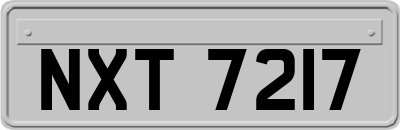 NXT 7217